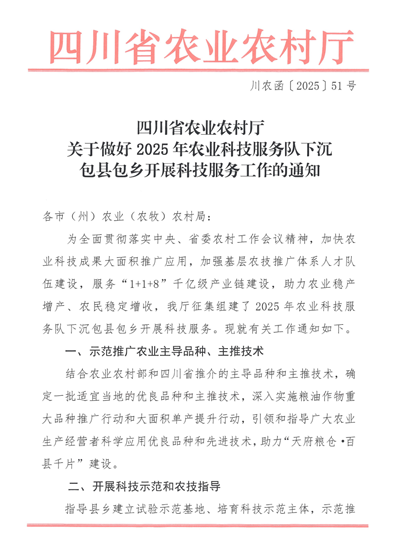 四川省农业农村厅

川农函〔2025〕51号

四川省农业农村厅
关于做好2025年农业科技服务队下沉
包县包乡开展科技服务工作的通知

各市（州）农业（农牧）农村局：

为全面贯彻落实中央、省委农村工作会议精神，加快农业科技成果大面积推广应用，加强基层农技推广体系人才队伍建设，服务“1+1+8”千亿级产业链建设，助力农业稳产增产、农民稳定增收，我厅征集组建了2025年农业科技服务队下沉包县包乡开展科技服务。现就有关工作通知如下。

一、示范推广农业主导品种、主推技术

结合农业农村部和四川省推介的主导品种和主推技术，确定一批适宜当地的优良品种和主推技术，深入实施粮油作物重大品种推广行动和大面积单产提升行动，引领和指导广大农业生产经营者科学应用优良品种和先进技术，助力“天府粮仓·百县千片”建设。

二、开展科技示范和农技指导

指导县乡建立试验示范基地、培育科技示范主体，示范推